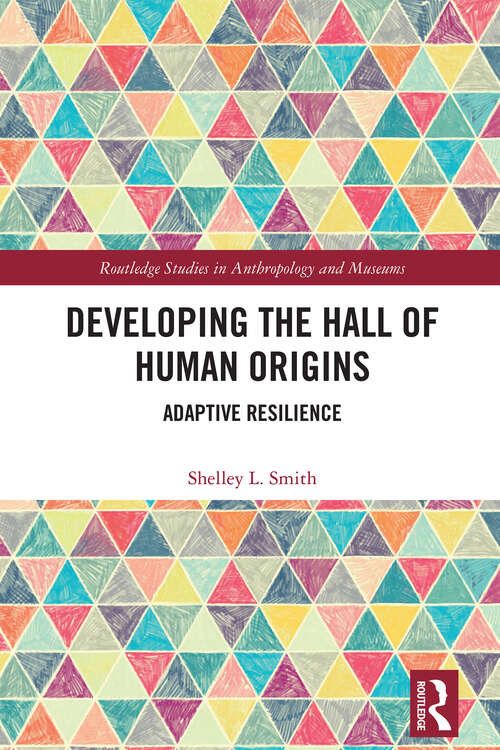 Routledge Studies in Anthropology and Museums

DEVELOPING THE HALL OF HUMAN ORIGINS

ADAPTIVE RESILIENCE

Shelley L. Smith

ROUTLEDGE